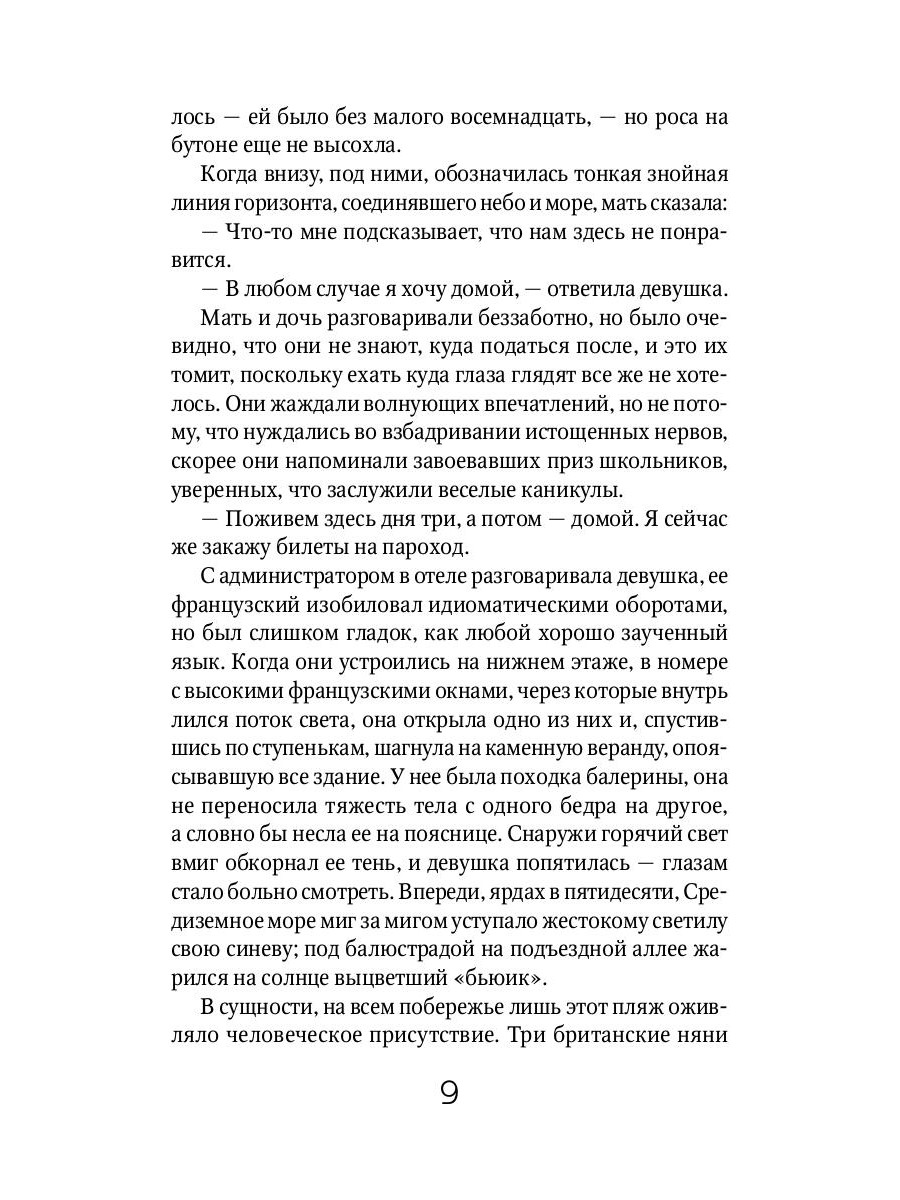 лось — ей было без малого восемнадцать, — но роса на бутоне еще не высохла.

Когда внизу, под ними, обозначилась тонкая знойная линия горизонта, соединявшего небо и море, мать сказала:

— Что-то мне подсказывает, что нам здесь не понравится.

— В любом случае я хочу домой, — ответила девушка.

Мать и дочь разговаривали беззаботно, но было очевидно, что они не знают, куда податься после, и это их томит, поскольку ехать куда глаза глядят все же не хотелось. Они жаждали волнующих впечатлений, но не потому, что нуждались во взбадривании истощенных нервов, скорее они напоминали завоевавших приз школьников, уверенных, что заслужили веселые каникулы.

— Поживем здесь дня три, а потом — домой. Я сейчас же закажу билеты на пароход.

С администратором в отеле разговаривала девушка, ее французский изобиловал идиоматическими оборотами, но был слишком гладок, как любой хорошо заученный язык. Когда они устроились на нижнем этаже, в номере с высокими французскими окнами, через которые внутрь лился поток света, она открыла одно из них и, спустившись по ступенькам, шагнула на каменную веранду, опоясывавшую все здание. У нее была походка балерины, она не переносила тяжесть тела с одного бедра на другое, а словно бы несла ее на пояснице. Снаружи горячий свет вмиг обкорнал ее тень, и девушка попятилась — глазам стало больно смотреть. Впереди, ярдах в пятидесяти, Средиземное море миг за мигом уступало жестокому светилу свою синеву; под балюстрадой на подъездной аллее жарился на солнце выцветший «бьюик».

В сущности, на всем побережье лишь этот пляж оживляло человеческое присутствие. Три британские няни

9